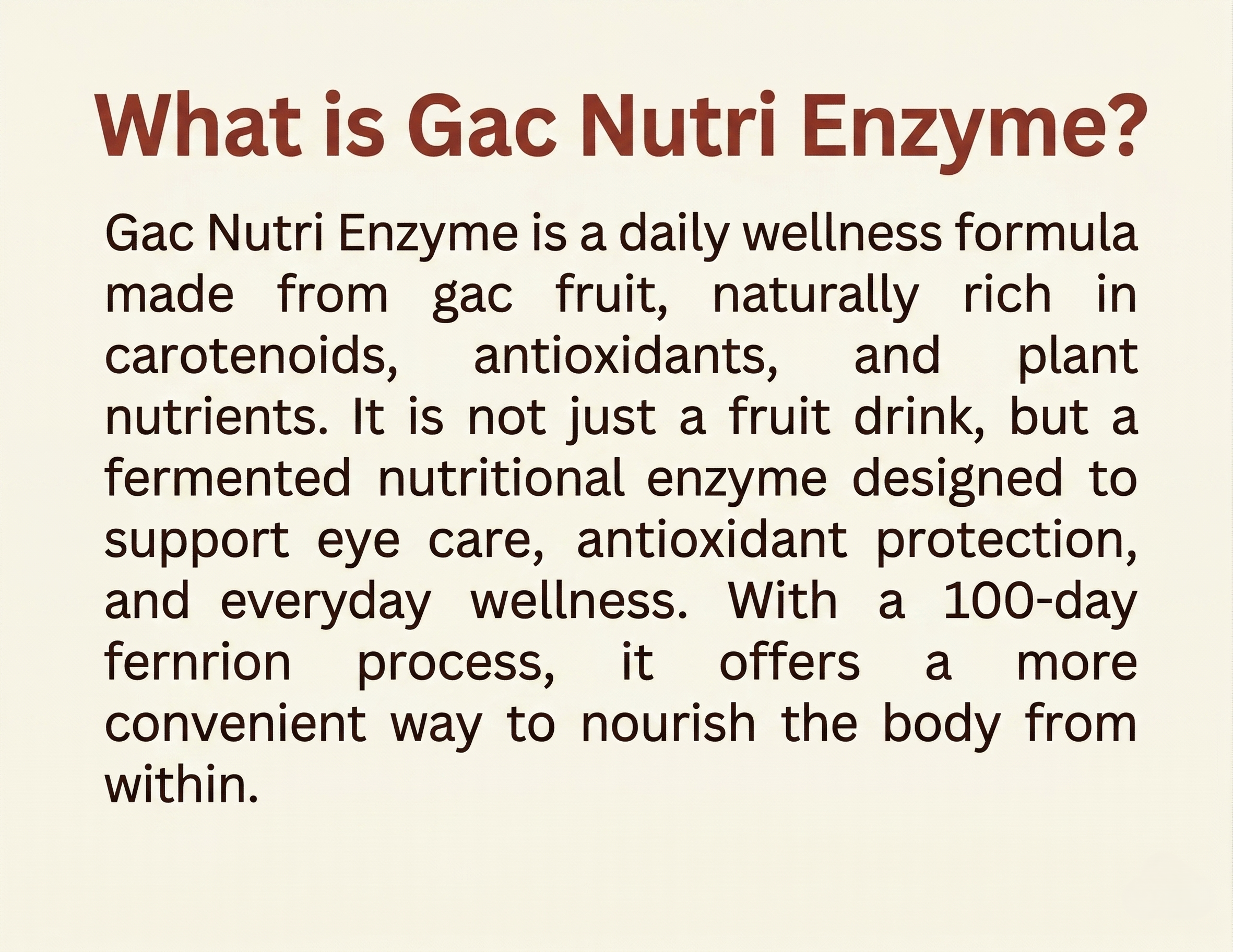 What is Gac Nutri Enzyme?

Gac Nutri Enzyme is a daily wellness formula made from gac fruit, naturally rich in carotenoids, antioxidants, and plant nutrients. It is not just a fruit drink, but a fermented nutritional enzyme designed to support eye care, antioxidant protection, and everyday wellness. With a 100-day fernrion process, it offers a more convenient way to nourish the body from within.